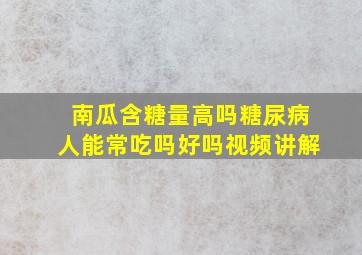 南瓜含糖量高吗糖尿病人能常吃吗好吗视频讲解